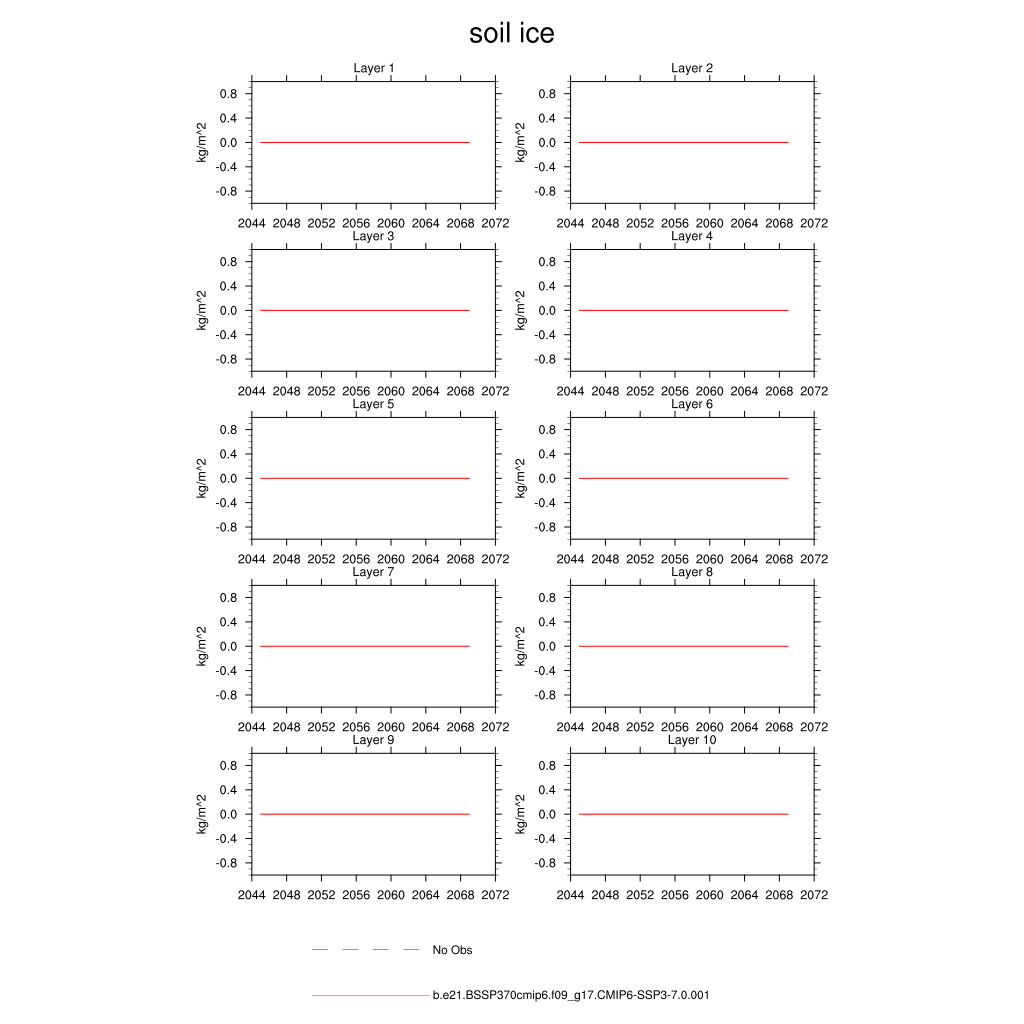 soil ice

Layer 1
kg/m^2
0.8
0.4
0.0
-0.4
-0.8
2044 2048 2052 2056 2060 2064 2068 2072

Layer 2
kg/m^2
0.8
0.4
0.0
-0.4
-0.8
2044 2048 2052 2056 2060 2064 2068 2072

Layer 3
kg/m^2
0.8
0.4
0.0
-0.4
-0.8
2044 2048 2052 2056 2060 2064 2068 2072

Layer 4
kg/m^2
0.8
0.4
0.0
-0.4
-0.8
2044 2048 2052 2056 2060 2064 2068 2072

Layer 5
kg/m^2
0.8
0.4
0.0
-0.4
-0.8
2044 2048 2052 2056 2060 2064 2068 2072

Layer 6
kg/m^2
0.8
0.4
0.0
-0.4
-0.8
2044 2048 2052 2056 2060 2064 2068 2072

Layer 7
kg/m^2
0.8
0.4
0.0
-0.4
-0.8
2044 2048 2052 2056 2060 2064 2068 2072

Layer 8
kg/m^2
0.8
0.4
0.0
-0.4
-0.8
2044 2048 2052 2056 2060 2064 2068 2072

Layer 9
kg/m^2
0.8
0.4
0.0
-0.4
-0.8
2044 2048 2052 2056 2060 2064 2068 2072

Layer 10
kg/m^2
0.8
0.4
0.0
-0.4
-0.8
2044 2048 2052 2056 2060 2064 2068 2072

No Obs

b.e21.BSSP370cmip6.f09_g17.CMIP6-SSP3-7.0.001